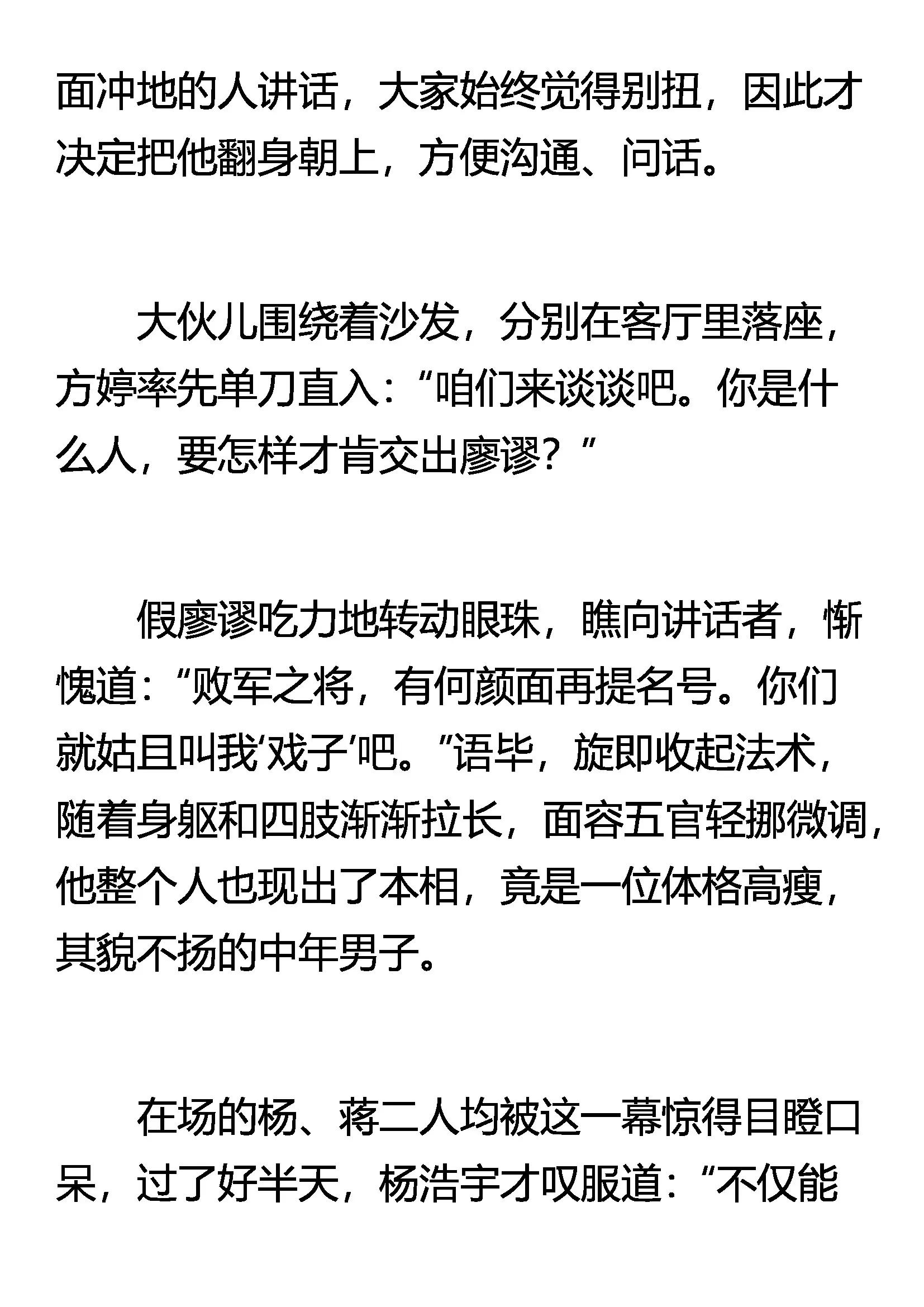 面冲地的人讲话，大家始终觉得别扭，因此才决定把他翻身朝上，方便沟通、问话。

大伙儿围绕着沙发，分别在客厅里落座，方婷率先单刀直入：“咱们来谈谈吧。你是什么人，要怎样才肯交出廖谬？”

假廖谬吃力地转动眼珠，瞧向讲话者，惭愧道：“败军之将，有何颜面再提名号。你们就姑且叫我‘戏子’吧。”语毕，旋即收起法术，随着身躯和四肢渐渐拉长，面容五官轻挪微调，他整个人也现出了本相，竟是一位体格高瘦，其貌不扬的中年男子。

在场的杨、蒋二人均被这一幕惊得目瞪口呆，过了好半天，杨浩宇才叹服道：“不仅能